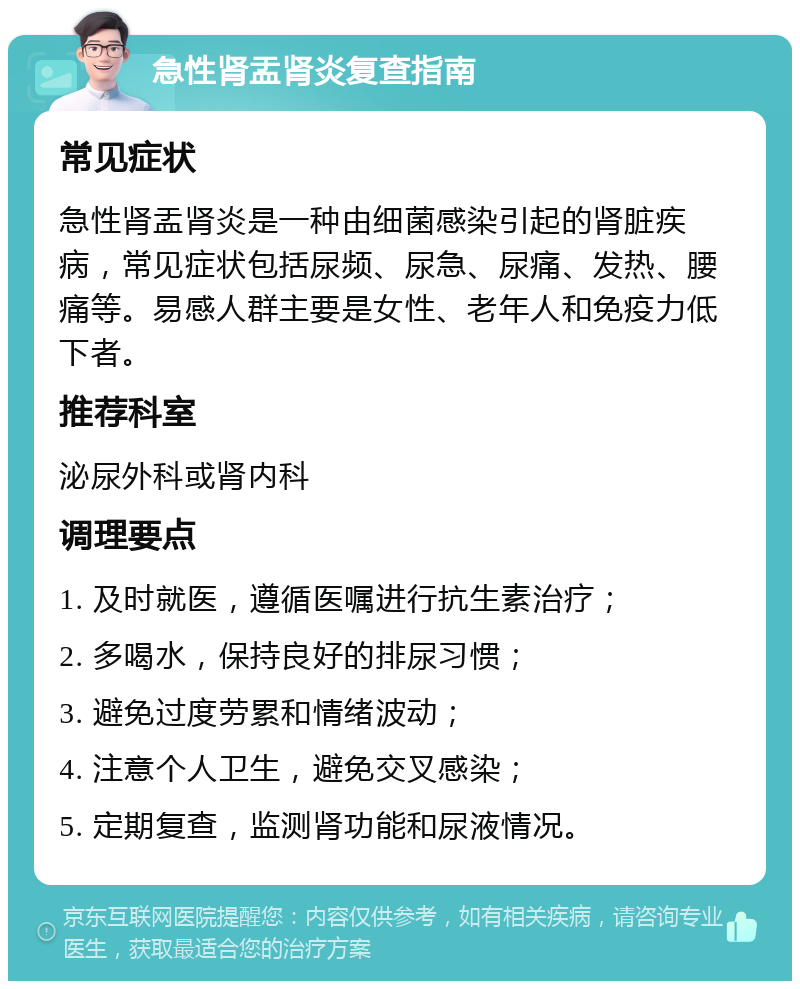 急性肾盂肾炎复查指南

常见症状

急性肾盂肾炎是一种由细菌感染引起的肾脏疾病，常见症状包括尿频、尿急、尿痛、发热、腰痛等。易感人群主要是女性、老年人和免疫力低下者。

推荐科室

泌尿外科或肾内科

调理要点

1. 及时就医，遵循医嘱进行抗生素治疗；

2. 多喝水，保持良好的排尿习惯；

3. 避免过度劳累和情绪波动；

4. 注意个人卫生，避免交叉感染；

5. 定期复查，监测肾功能和尿液情况。

京东互联网医院提醒您：内容仅供参考，如有相关疾病，请咨询专业医生，获取最适合您的治疗方案